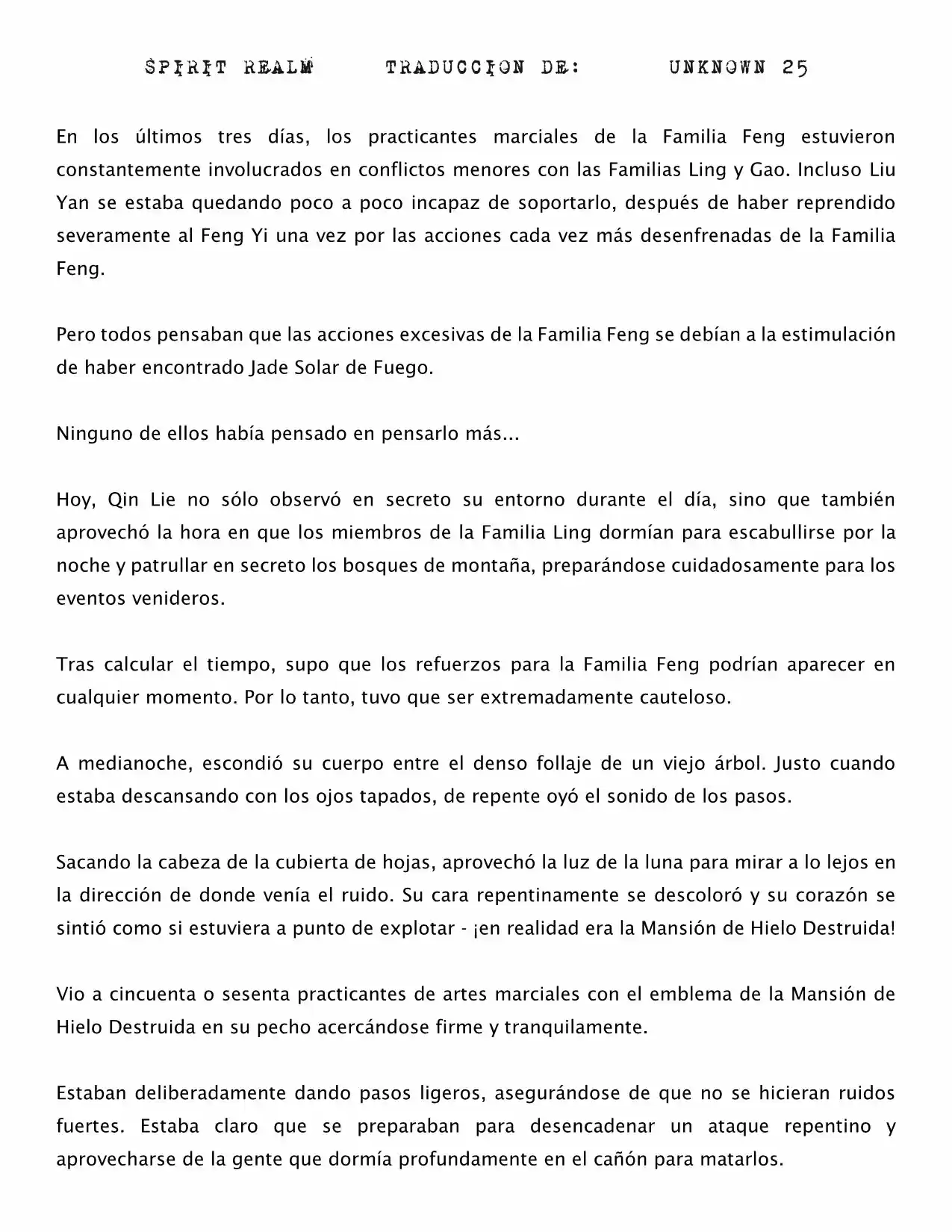 SPIRIT REALM TRADUCCION DE: UNKNOWN 25

En los últimos tres días, los practicantes marciales de la Familia Feng estuvieron constantemente involucrados en conflictos menores con las Familias Ling y Gao. Incluso Liu Yan se estaba quedando poco a poco incapaz de soportarlo, después de haber reprendido severamente al Feng Yi una vez por las acciones cada vez más desenfrenadas de la Familia Feng.

Pero todos pensaban que las acciones excesivas de la Familia Feng se debían a la estimulación de haber encontrado Jade Solar de Fuego.

Ninguno de ellos había pensado en pensarlo más...

Hoy, Qin Lie no sólo observó en secreto su entorno durante el día, sino que también aprovechó la hora en que los miembros de la Familia Ling dormían para escabullirse por la noche y patrullar en secreto los bosques de montaña, preparándose cuidadosamente para los eventos venideros.

Tras calcular el tiempo, supo que los refuerzos para la Familia Feng podrían aparecer en cualquier momento. Por lo tanto, tuvo que ser extremadamente cauteloso.

A medianoche, escondió su cuerpo entre el denso follaje de un viejo árbol. Justo cuando estaba descansando con los ojos tapados, de repente oyó el sonido de los pasos.

Sacando la cabeza de la cubierta de hojas, aprovechó la luz de la luna para mirar a lo lejos en la dirección de donde venía el ruido. Su cara repentinamente se descoloró y su corazón se sintió como si estuviera a punto de explotar - ¡en realidad era la Mansión de Hielo Destruida!

Vio a cincuenta o sesenta practicantes de artes marciales con el emblema de la Mansión de Hielo Destruida en su pecho acercándose firme y tranquilamente.

Estaban deliberadamente dando pasos ligeros, asegurándose de que no se hicieran ruidos fuertes. Estaba claro que se preparaban para desencadenar un ataque repentino y aprovecharse de la gente que dormía profundamente en el cañón para matarlos.